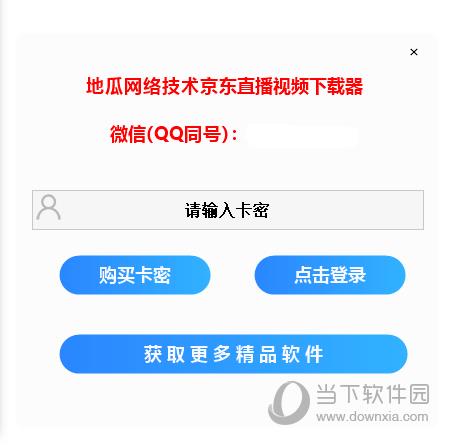 ×

地瓜网络技术京东直播视频下载器

微信(QQ同号)：

请输入卡密

购买卡密

点击登录

获取更多精品软件

当下软件园
www.downxia.com